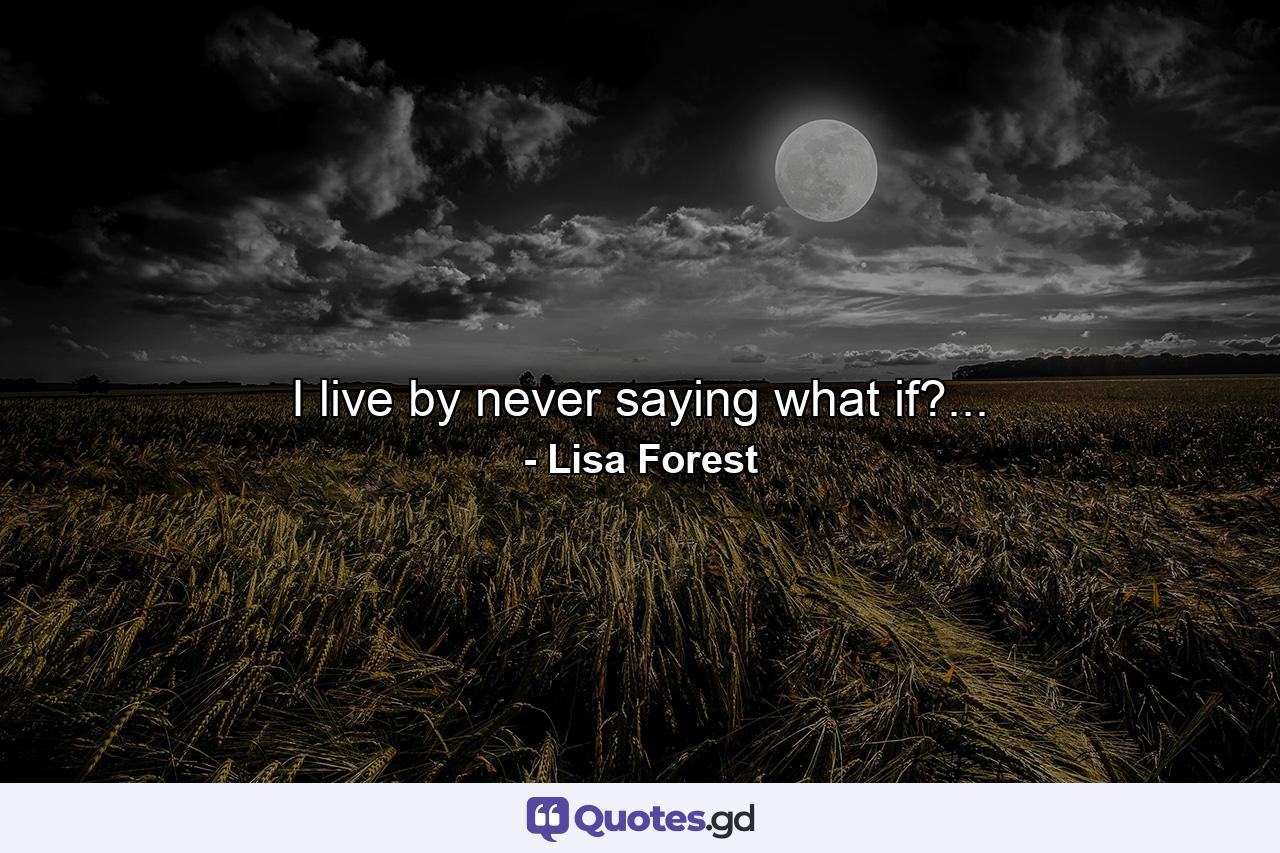 I live by never saying what if?...
- Lisa Forest

Quotes.gd